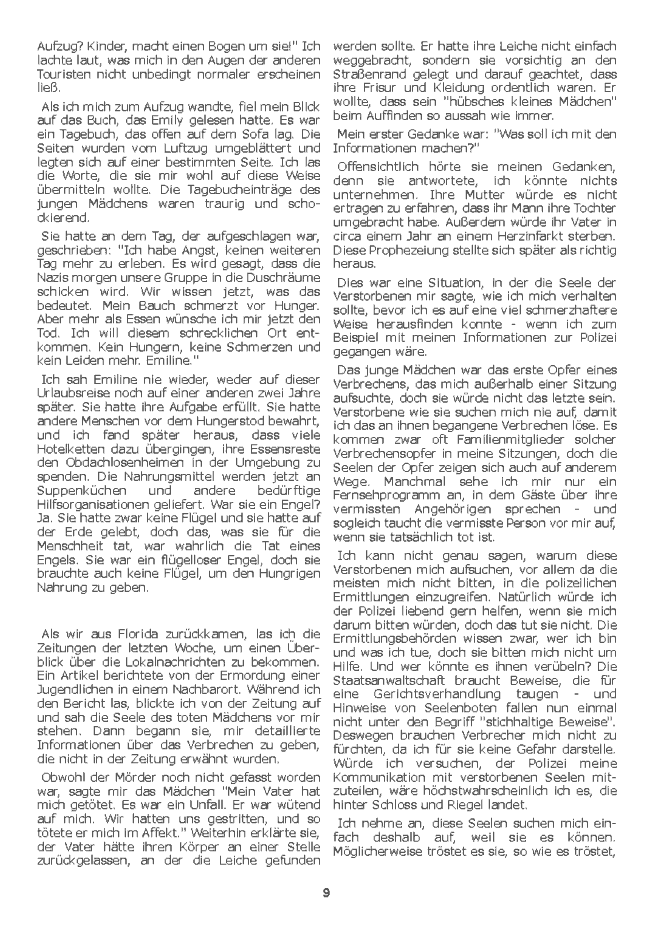 Aufzug? Kinder, macht einen Bogen um sie!" Ich lachte laut, was mich in den Augen der anderen Touristen nicht unbedingt normaler erscheinen ließ.

Als ich mich zum Aufzug wandte, fiel mein Blick auf das Buch, das Emily gelesen hatte. Es war ein Tagebuch, das offen auf dem Sofa lag. Die Seiten wurden vom Luftzug umgeblättert und legten sich auf einer bestimmten Seite. Ich las die Worte, die sie mir wohl auf diese Weise übermitteln wollte. Die Tagebucheinträge des jungen Mädchens waren traurig und schockierend.

Sie hatte an dem Tag, der aufgeschlagen war, geschrieben: "Ich habe Angst, keinen weiteren Tag mehr zu erleben. Es wird gesagt, dass die Nazis morgen unsere Gruppe in die Duschräume schicken wird. Wir wissen jetzt, was das bedeutet. Mein Bauch schmerzt vor Hunger. Aber mehr als Essen wünsche ich mir jetzt den Tod. Ich will diesem schrecklichen Ort entkommen. Kein Hungern, keine Schmerzen und kein Leiden mehr. Emiline."

Ich sah Emiline nie wieder, weder auf dieser Urlaubsreise noch auf einer anderen zwei Jahre später. Sie hatte ihre Aufgabe erfüllt. Sie hatte andere Menschen vor dem Hungerstod bewahrt, und ich fand später heraus, dass viele Hotelketten dazu übergingen, ihre Essensreste den Obdachlosenheimen in der Umgebung zu spenden. Die Nahrungsmittel werden jetzt an Suppenküchen und andere bedürftige Hilfsorganisationen geliefert. War sie ein Engel? Ja. Sie hatte zwar keine Flügel und sie hatte auf der Erde gelebt, doch das, was sie für die Menschheit tat, war wahrlich die Tat eines Engels. Sie war ein flügelloser Engel, doch sie brauchte auch keine Flügel, um den Hungrigen Nahrung zu geben.

Als wir aus Florida zurückkamen, las ich die Zeitungen der letzten Woche, um einen Überblick über die Lokalnachrichten zu bekommen. Ein Artikel berichtete von der Ermordung einer Jugendlichen in einem Nachbarort. Während ich den Bericht las, blickte ich von der Zeitung auf und sah die Seele des toten Mädchens vor mir stehen. Dann begann sie, mir detaillierte Informationen über das Verbrechen zu geben, die nicht in der Zeitung erwähnt wurden.

Obwohl der Mörder noch nicht gefasst worden war, sagte mir das Mädchen "Mein Vater hat mich getötet. Es war ein Unfall. Er war wütend auf mich. Wir hatten uns gestritten, und so tötete er mich im Affekt." Weiterhin erklärte sie, der Vater hätte ihren Körper an einer Stelle zurückgelassen, an der die Leiche gefunden werden sollte. Er hatte ihre Leiche nicht einfach weggebracht, sondern sie vorsichtig an den Straßenrand gelegt und darauf geachtet, dass ihre Frisur und Kleidung ordentlich waren. Er wollte, dass sein "hübsches kleines Mädchen" beim Auffinden so aussah wie immer.

Mein erster Gedanke war: "Was soll ich mit den Informationen machen?"

Offensichtlich hörte sie meinen Gedanken, denn sie antwortete, ich könnte nichts unternehmen. Ihre Mutter würde es nicht ertragen zu erfahren, dass ihr Mann ihre Tochter umgebracht habe. Außerdem würde ihr Vater in circa einem Jahr an einem Herzinfarkt sterben. Diese Prophezeiung stellte sich später als richtig heraus.

Dies war eine Situation, in der die Seele der Verstorbenen mir sagte, wie ich mich verhalten sollte, bevor ich es auf eine viel schmerzhaftere Weise herausfinden konnte - wenn ich zum Beispiel mit meinen Informationen zur Polizei gegangen wäre.

Das junge Mädchen war das erste Opfer eines Verbrechens, das mich außerhalb einer Sitzung aufsuchte, doch sie würde nicht das letzte sein. Verstorbene wie sie suchen mich nie auf, damit ich das an ihnen begangene Verbrechen löse. Es kommen zwar oft Familienmitglieder solcher Verbrechensopfer in meine Sitzungen, doch die Seelen der Opfer zeigen sich auch auf anderem Wege. Manchmal sehe ich mir nur ein Fernsehprogramm an, in dem Gäste über ihre vermissten Angehörigen sprechen - und sogleich taucht die vermisste Person vor mir auf, wenn sie tatsächlich tot ist.

Ich kann nicht genau sagen, warum diese Verstorbenen mich aufsuchen, vor allem da die meisten mich nicht bitten, in die polizeilichen Ermittlungen einzugreifen. Natürlich würde ich der Polizei liebend gern helfen, wenn sie mich darum bitten würden, doch das tut sie nicht. Die Ermittlungsbehörden wissen zwar, wer ich bin und was ich tue, doch sie bitten mich nicht um Hilfe. Und wer könnte es ihnen verübeln? Die Staatsanwaltschaft braucht Beweise, die für eine Gerichtsverhandlung taugen - und Hinweise von Seelenboten fallen nun einmal nicht unter den Begriff "stichhaltige Beweise". Deswegen brauchen Verbrecher mich nicht zu fürchten, da ich für sie keine Gefahr darstelle. Würde ich versuchen, der Polizei meine Kommunikation mit verstorbenen Seelen mitzuteilen, wäre höchstwahrscheinlich ich es, die hinter Schloss und Riegel landet.

Ich nehme an, diese Seelen suchen mich einfach deshalb auf, weil sie es können. Möglicherweise tröstet es sie, so wie es tröstet,

9